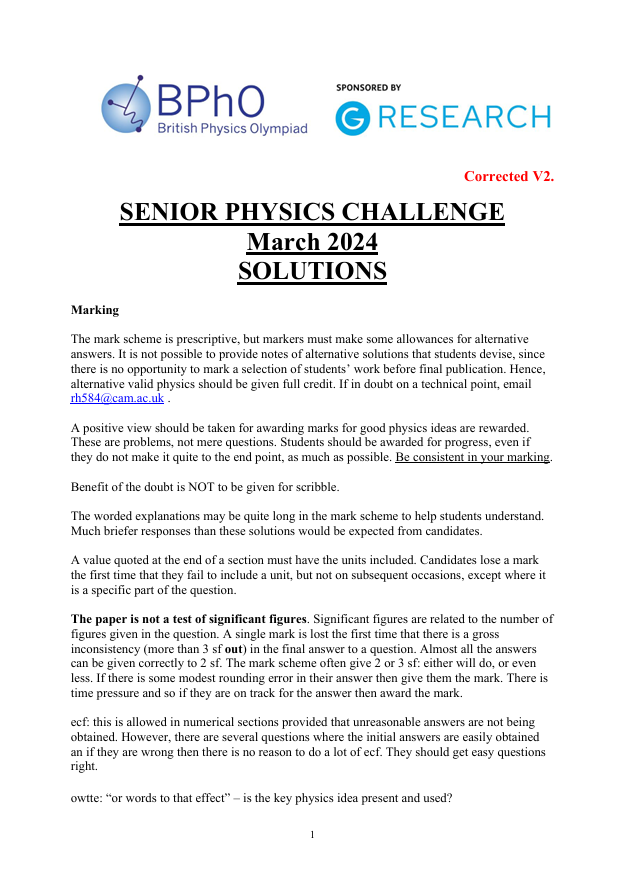 BPhO
British Physics Olympiad

SPONSORED BY
G RESEARCH

Corrected V2.

SENIOR PHYSICS CHALLENGE
March 2024
SOLUTIONS

Marking

The mark scheme is prescriptive, but markers must make some allowances for alternative answers. It is not possible to provide notes of alternative solutions that students devise, since there is no opportunity to mark a selection of students' work before final publication. Hence, alternative valid physics should be given full credit. If in doubt on a technical point, email rh584@cam.ac.uk .

A positive view should be taken for awarding marks for good physics ideas are rewarded. These are problems, not mere questions. Students should be awarded for progress, even if they do not make it quite to the end point, as much as possible. Be consistent in your marking.

Benefit of the doubt is NOT to be given for scribble.

The worded explanations may be quite long in the mark scheme to help students understand. Much briefer responses than these solutions would be expected from candidates.

A value quoted at the end of a section must have the units included. Candidates lose a mark the first time that they fail to include a unit, but not on subsequent occasions, except where it is a specific part of the question.

The paper is not a test of significant figures. Significant figures are related to the number of figures given in the question. A single mark is lost the first time that there is a gross inconsistency (more than 3 sf out) in the final answer to a question. Almost all the answers can be given correctly to 2 sf. The mark scheme often give 2 or 3 sf: either will do, or even less. If there is some modest rounding error in their answer then give them the mark. There is time pressure and so if they are on track for the answer then award the mark.

ecf: this is allowed in numerical sections provided that unreasonable answers are not being obtained. However, there are several questions where the initial answers are easily obtained an if they are wrong then there is no reason to do a lot of ecf. They should get easy questions right.

owtte: "or words to that effect" – is the key physics idea present and used?

1